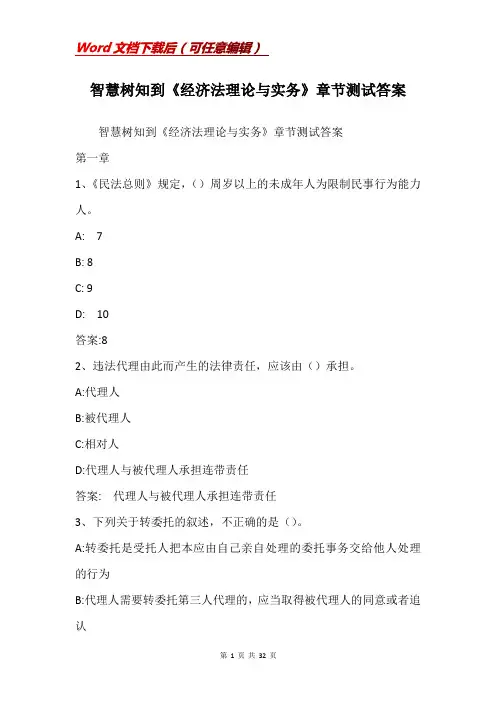 Word文档下载后（可任意编辑）

智慧树知到《经济法理论与实务》章节测试答案

智慧树知到《经济法理论与实务》章节测试答案

第一章

1、《民法总则》规定，（）周岁以上的未成年人为限制民事行为能力人。

A: 7

B: 8

C: 9

D: 10

答案:8

2、违法代理由此而产生的法律责任，应该由（）承担。

A:代理人

B:被代理人

C:相对人

D:代理人与被代理人承担连带责任

答案: 代理人与被代理人承担连带责任

3、下列关于转委托的叙述，不正确的是（）。

A:转委托是受托人把本应由自己亲自处理的委托事务交给他人处理的行为

B:代理人需要转委托第三人代理的，应当取得被代理人的同意或者追认

第 1 页 共 32 页